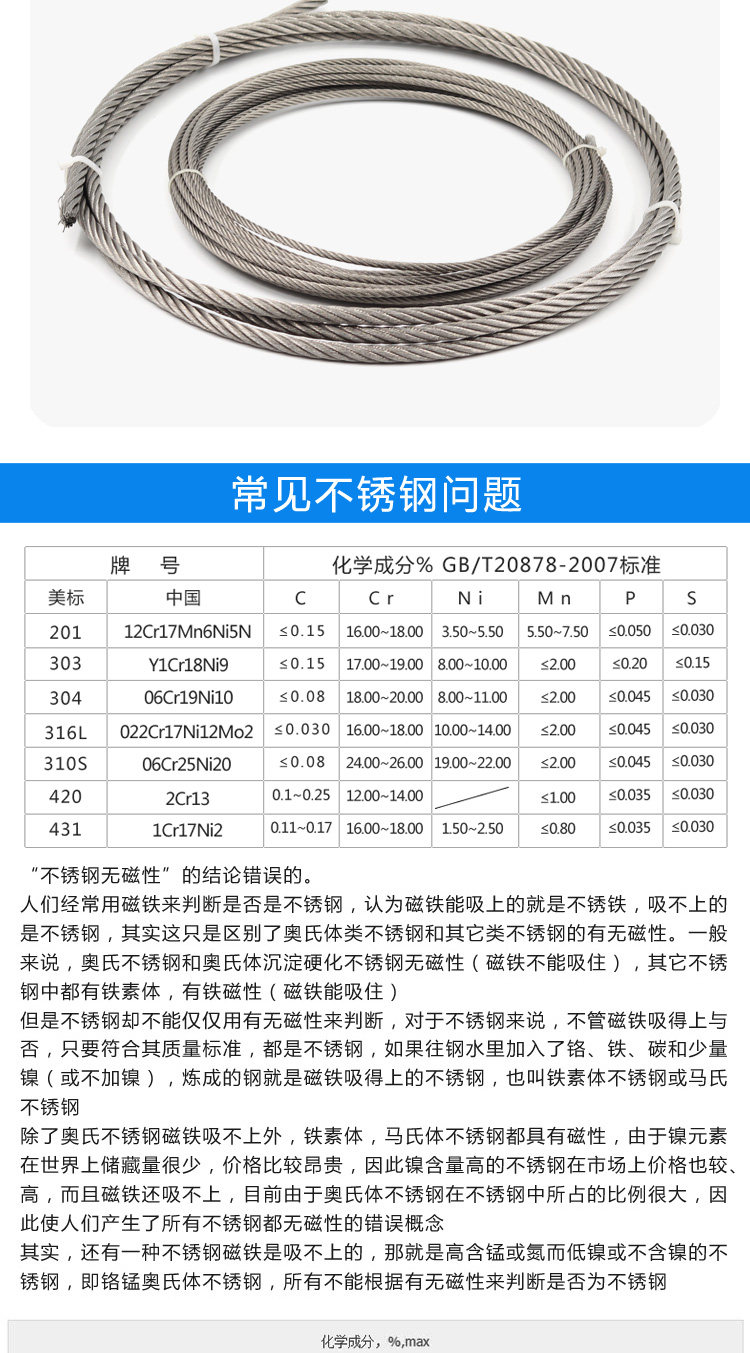 常见不锈钢问题

| 牌 号 | | 化学成分% GB/T20878-2007标准 | | | | | |
|---|---|---|---|---|---|---|---|
| 美标 | 中国 | C | Cr | Ni | Mn | P | S |
| 201 | 12Cr17Mn6Ni5N | ≤0.15 | 16.00~18.00 | 3.50~5.50 | 5.50~7.50 | ≤0.050 | ≤0.030 |
| 303 | Y1Cr18Ni9 | ≤0.15 | 17.00~19.00 | 8.00~10.00 | ≤2.00 | ≤0.20 | ≤0.15 |
| 304 | 06Cr19Ni10 | ≤0.08 | 18.00~20.00 | 8.00~11.00 | ≤2.00 | ≤0.045 | ≤0.030 |
| 316L | 022Cr17Ni12Mo2 | ≤0.030 | 16.00~18.00 | 10.00~14.00 | ≤2.00 | ≤0.045 | ≤0.030 |
| 310S | 06Cr25Ni20 | ≤0.08 | 24.00~26.00 | 19.00~22.00 | ≤2.00 | ≤0.045 | ≤0.030 |
| 420 | 2Cr13 | 0.1~0.25 | 12.00~14.00 | | ≤1.00 | ≤0.035 | ≤0.030 |
| 431 | 1Cr17Ni2 | 0.11~0.17 | 16.00~18.00 | 1.50~2.50 | ≤0.80 | ≤0.035 | ≤0.030 |

“不锈钢无磁性”的结论错误的。

人们经常用磁铁来判断是否是不锈钢，认为磁铁能吸上的就是不锈铁，吸不上的是不锈钢，其实这只是区别了奥氏体类不锈钢和其它类不锈钢的有无磁性。一般来说，奥氏不锈钢和奥氏体沉淀硬化不锈钢无磁性（磁铁不能吸住），其它不锈钢中都有铁素体，有铁磁性（磁铁能吸住）

但是不锈钢却不能仅仅用有无磁性来判断，对于不锈钢来说，不管磁铁吸得上与否，只要符合其质量标准，都是不锈钢，如果往钢水里加入了铬、铁、碳和少量镍（或不加镍），炼成的钢就是磁铁吸得上的不锈钢，也叫铁素体不锈钢或马氏不锈钢

除了奥氏不锈钢磁铁吸不上外，铁素体，马氏体不锈钢都具有磁性，由于镍元素在世界上储藏量很少，价格比较昂贵，因此镍含量高的不锈钢在市场上价格也较、高，而且磁铁还吸不上，目前由于奥氏体不锈钢在不锈钢中所占的比例很大，因此使人们产生了所有不锈钢都无磁性的错误概念

其实，还有一种不锈钢磁铁是吸不上的，那就是高含锰或氮而低镍或不含镍的不锈钢，即铬锰奥氏体不锈钢，所有不能根据有无磁性来判断是否为不锈钢

化学成分，%,max